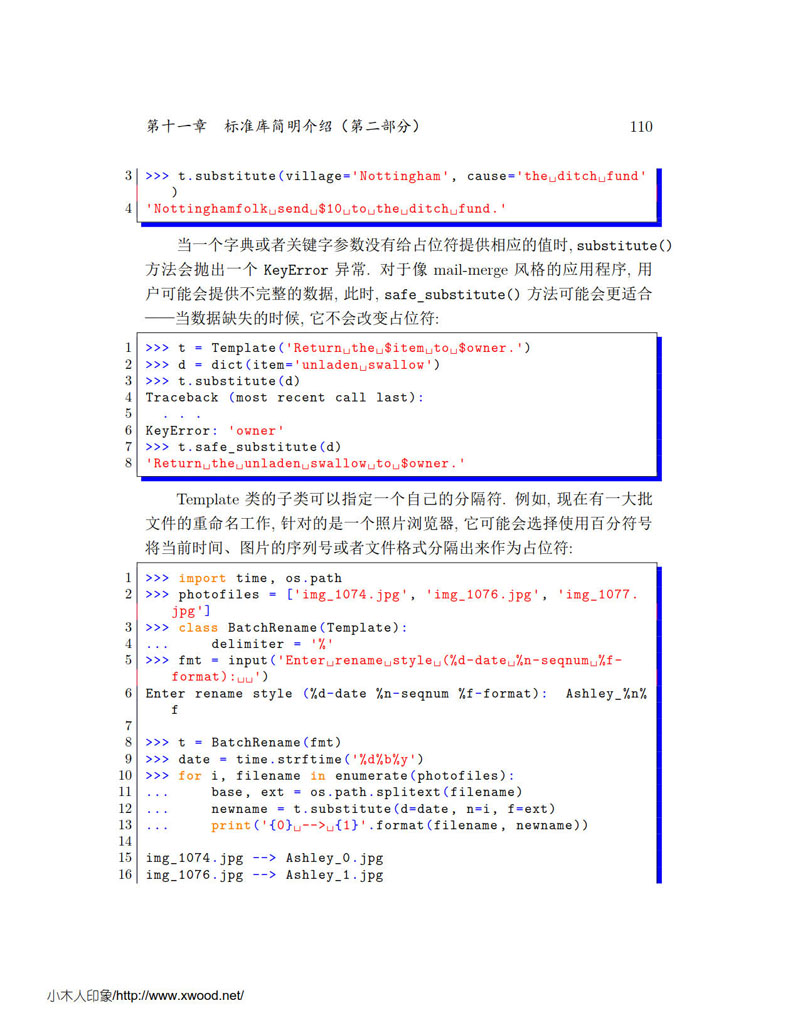 第十一章 标准库简明介绍（第二部分） 110

3 >>> t.substitute(village='Nottingham', cause='the␣ditch␣fund')
4 'Nottinghamfolk␣send␣$10␣to␣the␣ditch␣fund.'

当一个字典或者关键字参数没有给占位符提供相应的值时, substitute() 方法会抛出一个 KeyError 异常. 对于像 mail-merge 风格的应用程序, 用户可能会提供不完整的数据, 此时, safe_substitute() 方法可能会更适合——当数据缺失的时候, 它不会改变占位符:

1 >>> t = Template('Return␣the␣$item␣to␣$owner.')
2 >>> d = dict(item='unladen␣swallow')
3 >>> t.substitute(d)
4 Traceback (most recent call last):
5   . . .
6 KeyError: 'owner'
7 >>> t.safe_substitute(d)
8 'Return␣the␣unladen␣swallow␣to␣$owner.'

Template 类的子类可以指定一个自己的分隔符. 例如, 现在有一大批文件的重命名工作, 针对的是一个照片浏览器, 它可能会选择使用百分符号将当前时间、图片的序列号或者文件格式分隔出来作为占位符:

1 >>> import time, os.path
2 >>> photofiles = ['img_1074.jpg', 'img_1076.jpg', 'img_1077.jpg']
3 >>> class BatchRename(Template):
4 ...     delimiter = '%'
5 >>> fmt = input('Enter␣rename␣style␣(%d-date␣%n-seqnum␣%f-format):␣␣')
6 Enter rename style (%d-date %n-seqnum %f-format):  Ashley_%n%f
7
8 >>> t = BatchRename(fmt)
9 >>> date = time.strftime('%d%b%y')
10 >>> for i, filename in enumerate(photofiles):
11 ...     base, ext = os.path.splitext(filename)
12 ...     newname = t.substitute(d=date, n=i, f=ext)
13 ...     print('{0}␣-->␣{1}'.format(filename, newname))
14
15 img_1074.jpg --> Ashley_0.jpg
16 img_1076.jpg --> Ashley_1.jpg

小木人印象/http://www.xwood.net/